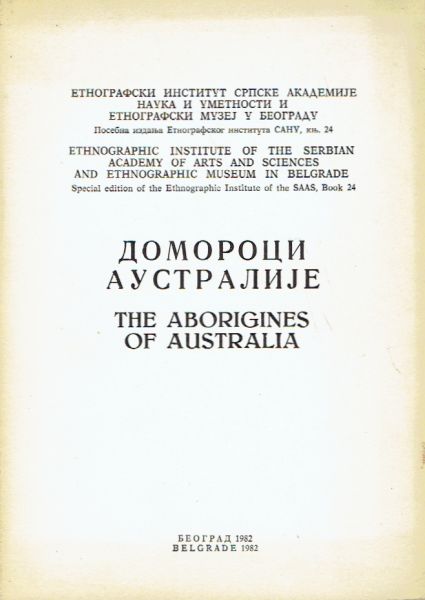 ЕТНОГРАФСКИ ИНСТИТУТ СРПСКЕ АКАДЕМИЈЕ НАУКА И УМЕТНОСТИ И ЕТНОГРАФСКИ МУЗЕЈ У БЕОГРАДУ
Посебна издања Етнографског института САНУ, књ. 24

ETHNOGRAPHIC INSTITUTE OF THE SERBIAN ACADEMY OF ARTS AND SCIENCES AND ETHNOGRAPHIC MUSEUM IN BELGRADE
Special edition of the Ethnographic Institute of the SAAS, Book 24

ДОМОРОЦИ
АУСТРАЛИЈЕ

THE ABORIGINES
OF AUSTRALIA

БЕОГРАД 1982
BELGRADE 1982